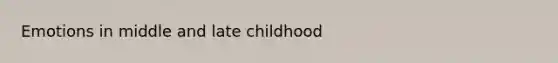 Emotions in middle and late childhood